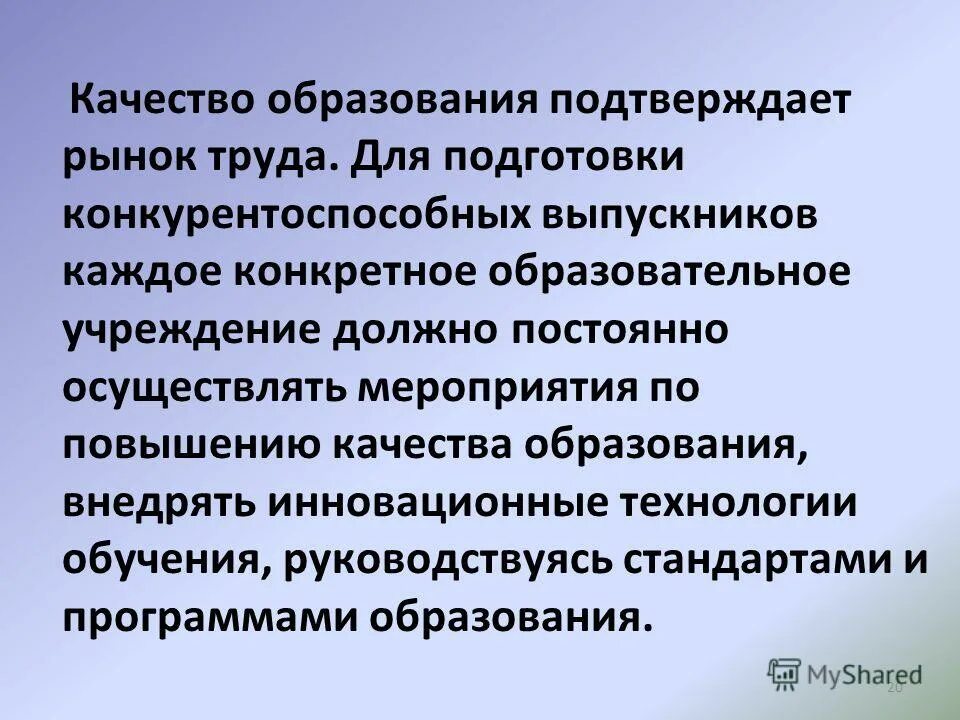 Качество образования подтверждает рынок труда. Для подготовки конкурентоспособных выпускников каждое конкретное образовательное учреждение должно постоянно осуществлять мероприятия по повышению качества образования, внедрять инновационные технологии обучения, руководствуясь стандартами и программами образования.

MyShared

20